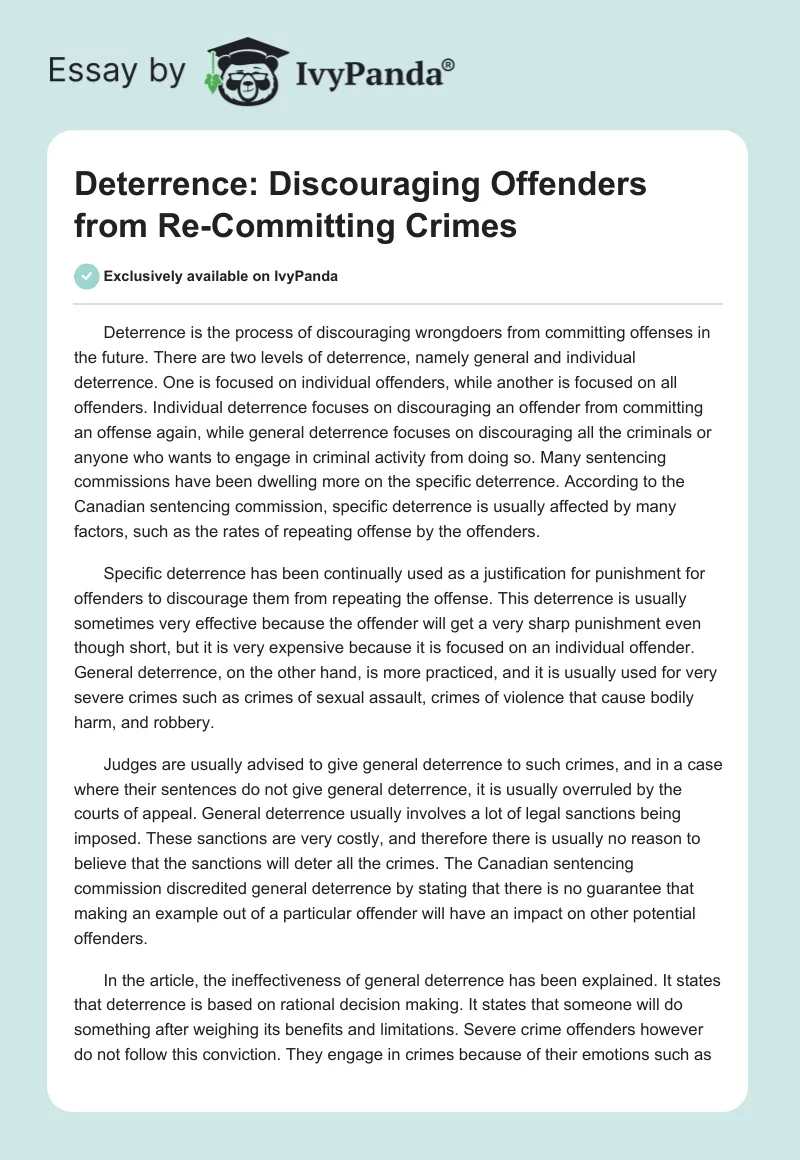 Essay by IvyPanda®

Deterrence: Discouraging Offenders from Re-Committing Crimes

Exclusively available on IvyPanda

Deterrence is the process of discouraging wrongdoers from committing offenses in the future. There are two levels of deterrence, namely general and individual deterrence. One is focused on individual offenders, while another is focused on all offenders. Individual deterrence focuses on discouraging an offender from committing an offense again, while general deterrence focuses on discouraging all the criminals or anyone who wants to engage in criminal activity from doing so. Many sentencing commissions have been dwelling more on the specific deterrence. According to the Canadian sentencing commission, specific deterrence is usually affected by many factors, such as the rates of repeating offense by the offenders.

Specific deterrence has been continually used as a justification for punishment for offenders to discourage them from repeating the offense. This deterrence is usually sometimes very effective because the offender will get a very sharp punishment even though short, but it is very expensive because it is focused on an individual offender. General deterrence, on the other hand, is more practiced, and it is usually used for very severe crimes such as crimes of sexual assault, crimes of violence that cause bodily harm, and robbery.

Judges are usually advised to give general deterrence to such crimes, and in a case where their sentences do not give general deterrence, it is usually overruled by the courts of appeal. General deterrence usually involves a lot of legal sanctions being imposed. These sanctions are very costly, and therefore there is usually no reason to believe that the sanctions will deter all the crimes. The Canadian sentencing commission discredited general deterrence by stating that there is no guarantee that making an example out of a particular offender will have an impact on other potential offenders.

In the article, the ineffectiveness of general deterrence has been explained. It states that deterrence is based on rational decision making. It states that someone will do something after weighing its benefits and limitations. Severe crime offenders however do not follow this conviction. They engage in crimes because of their emotions such as